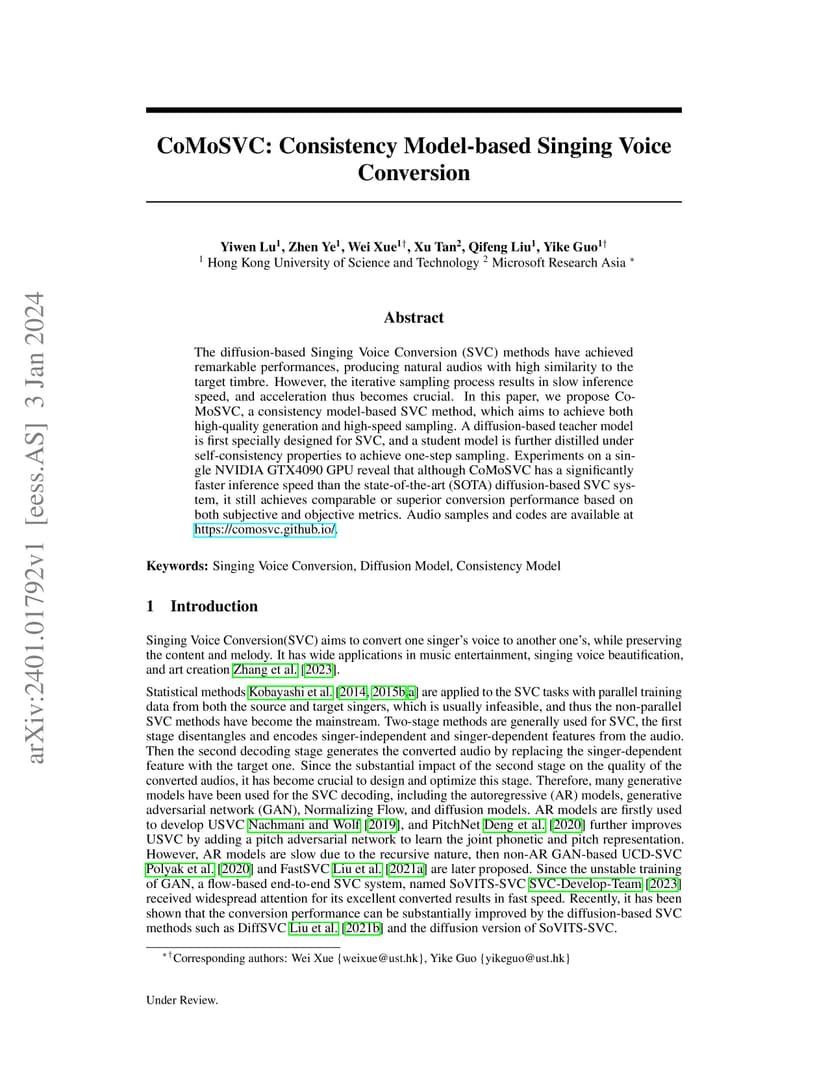 arXiv:2401.01792v1 [eess.AS] 3 Jan 2024

CoMoSVC: Consistency Model-based Singing Voice Conversion

Yiwen Lu$^1$, Zhen Ye$^1$, Wei Xue$^{1\dagger}$, Xu Tan$^2$, Qifeng Liu$^1$, Yike Guo$^{1\dagger}$
$^1$ Hong Kong University of Science and Technology $^2$ Microsoft Research Asia $^*$

Abstract

The diffusion-based Singing Voice Conversion (SVC) methods have achieved remarkable performances, producing natural audios with high similarity to the target timbre. However, the iterative sampling process results in slow inference speed, and acceleration thus becomes crucial. In this paper, we propose CoMoSVC, a consistency model-based SVC method, which aims to achieve both high-quality generation and high-speed sampling. A diffusion-based teacher model is first specially designed for SVC, and a student model is further distilled under self-consistency properties to achieve one-step sampling. Experiments on a single NVIDIA GTX4090 GPU reveal that although CoMoSVC has a significantly faster inference speed than the state-of-the-art (SOTA) diffusion-based SVC system, it still achieves comparable or superior conversion performance based on both subjective and objective metrics. Audio samples and codes are available at https://comosvc.github.io/.

Keywords: Singing Voice Conversion, Diffusion Model, Consistency Model

1 Introduction

Singing Voice Conversion(SVC) aims to convert one singer's voice to another one's, while preserving the content and melody. It has wide applications in music entertainment, singing voice beautification, and art creation Zhang et al. [2023].

Statistical methods Kobayashi et al. [2014, 2015b,a] are applied to the SVC tasks with parallel training data from both the source and target singers, which is usually infeasible, and thus the non-parallel SVC methods have become the mainstream. Two-stage methods are generally used for SVC, the first stage disentangles and encodes singer-independent and singer-dependent features from the audio. Then the second decoding stage generates the converted audio by replacing the singer-dependent feature with the target one. Since the substantial impact of the second stage on the quality of the converted audios, it has become crucial to design and optimize this stage. Therefore, many generative models have been used for the SVC decoding, including the autoregressive (AR) models, generative adversarial network (GAN), Normalizing Flow, and diffusion models. AR models are firstly used to develop USVC Nachmani and Wolf [2019], and PitchNet Deng et al. [2020] further improves USVC by adding a pitch adversarial network to learn the joint phonetic and pitch representation. However, AR models are slow due to the recursive nature, then non-AR GAN-based UCD-SVC Polyak et al. [2020] and FastSVC Liu et al. [2021a] are later proposed. Since the unstable training of GAN, a flow-based end-to-end SVC system, named SoVITS-SVC SVC-Develop-Team [2023] received widespread attention for its excellent converted results in fast speed. Recently, it has been shown that the conversion performance can be substantially improved by the diffusion-based SVC methods such as DiffSVC Liu et al. [2021b] and the diffusion version of SoVITS-SVC.

$^{*\dagger}$Corresponding authors: Wei Xue {weixue@ust.hk}, Yike Guo {yikeguo@ust.hk}

Under Review.